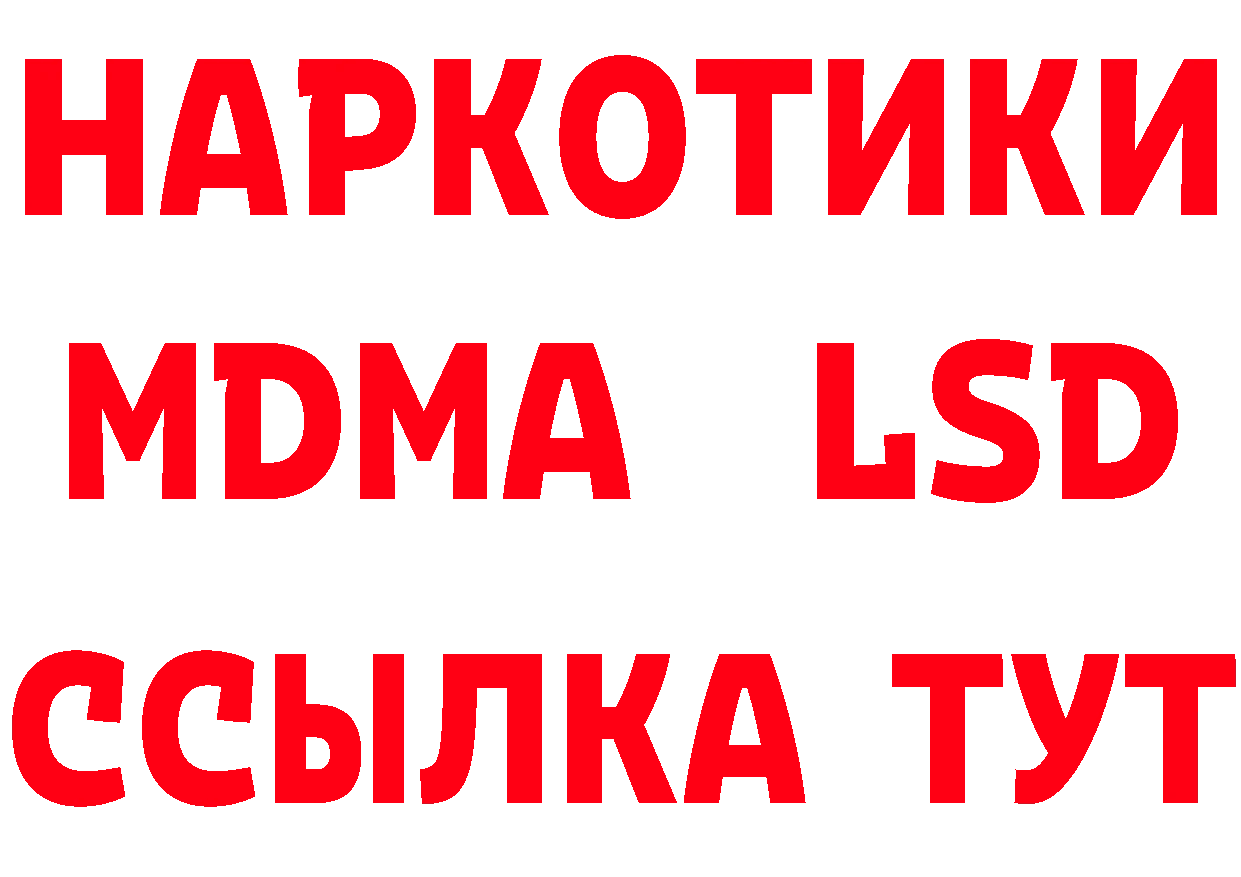 НАРКОТИКИ
MDMA LSD
ССЫЛКА ТУТ